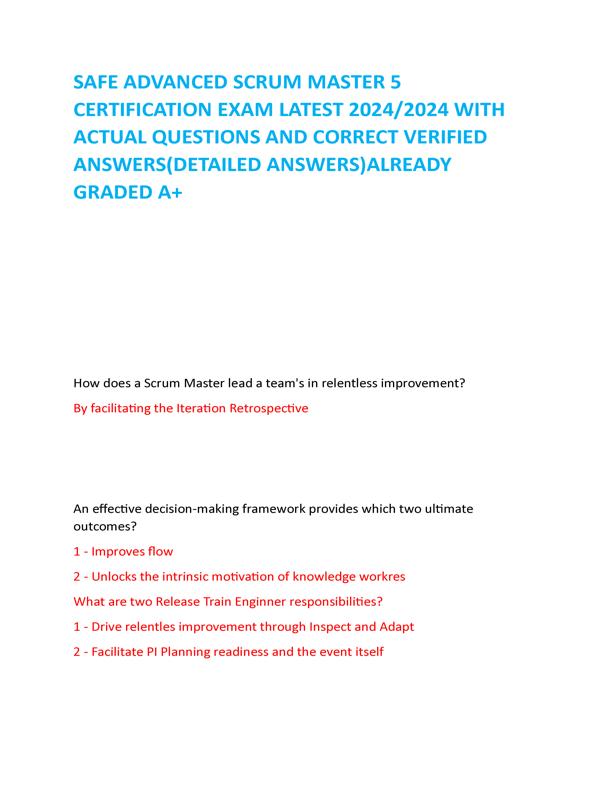 SAFE ADVANCED SCRUM MASTER 5 CERTIFICATION EXAM LATEST 2024/2024 WITH ACTUAL QUESTIONS AND CORRECT VERIFIED ANSWERS(DETAILED ANSWERS)ALREADY GRADED A+

How does a Scrum Master lead a team's in relentless improvement?

By facilitating the Iteration Retrospective

An effective decision-making framework provides which two ultimate outcomes?

1 - Improves flow

2 - Unlocks the intrinsic motivation of knowledge workres

What are two Release Train Enginner responsibilities?

1 - Drive relentles improvement through Inspect and Adapt

2 - Facilitate PI Planning readiness and the event itself